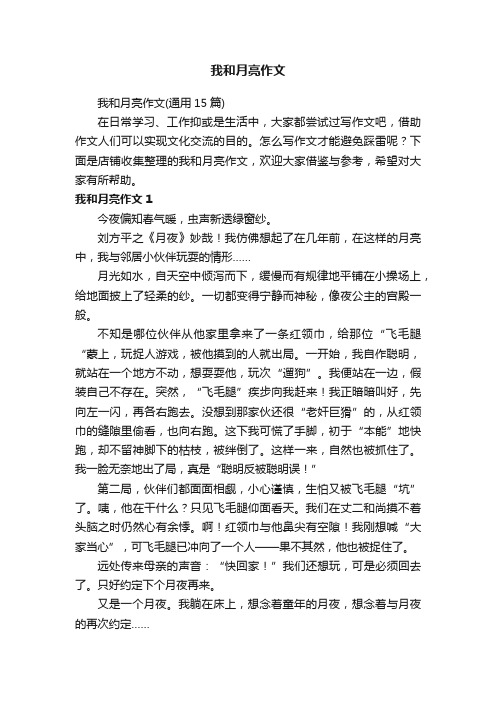 我和月亮作文

我和月亮作文(通用 15 篇)

在日常学习、工作抑或是生活中，大家都尝试过写作文吧，借助作文人们可以实现文化交流的目的。怎么写作文才能避免踩雷呢？下面是店铺收集整理的我和月亮作文，欢迎大家借鉴与参考，希望对大家有所帮助。

我和月亮作文 1

今夜偏知春气暖，虫声新透绿窗纱。

刘方平之《月夜》妙哉！我仿佛想起了在几年前，在这样的月亮中，我与邻居小伙伴玩耍的情形……

月光如水，自天空中倾泻而下，缓慢而有规律地平铺在小操场上，给地面披上了轻柔的纱。一切都变得宁静而神秘，像夜公主的宫殿一般。

不知是哪位伙伴从他家里拿来了一条红领巾，给那位“飞毛腿“蒙上，玩捉人游戏，被他摸到的人就出局。一开始，我自作聪明，就站在一个地方不动，想耍耍他，玩次“遛狗”。我便站在一边，假装自己不存在。突然，“飞毛腿”疾步向我赶来！我正暗暗叫好，先向左一闪，再各右跑去。没想到那家伙还很“老奸巨猾”的，从红领巾的缝隙里偷看，也向右跑。这下我可慌了手脚，初于“本能”地快跑，却不留神脚下的枯枝，被绊倒了。这样一来，自然也被抓住了。我一脸无奈地出了局，真是“聪明反被聪明误！”

第二局，伙伴们都面面相觑，小心谨慎，生怕又被飞毛腿“坑”了。咦，他在干什么？只见飞毛腿仰面看天。我们在丈二和尚摸不着头脑之时仍然心有余悸。啊！红领巾与他鼻尖有空隙！我刚想喊“大家当心”，可飞毛腿已冲向了一个人——果不其然，他也被捉住了。

远处传来母亲的声音：“快回家！”我们还想玩，可是必须回去了。只好约定下个月夜再来。

又是一个月夜。我躺在床上，想念着童年的月夜，想念着与月夜的再次约定……